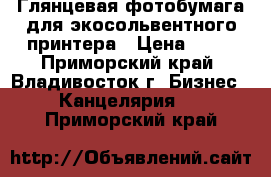 Глянцевая фотобумага для экосольвентного принтера   Цена
Приморский край Владивосток г  Бизнес
Канцелярия
Приморский край

http://Объявлений.сайт